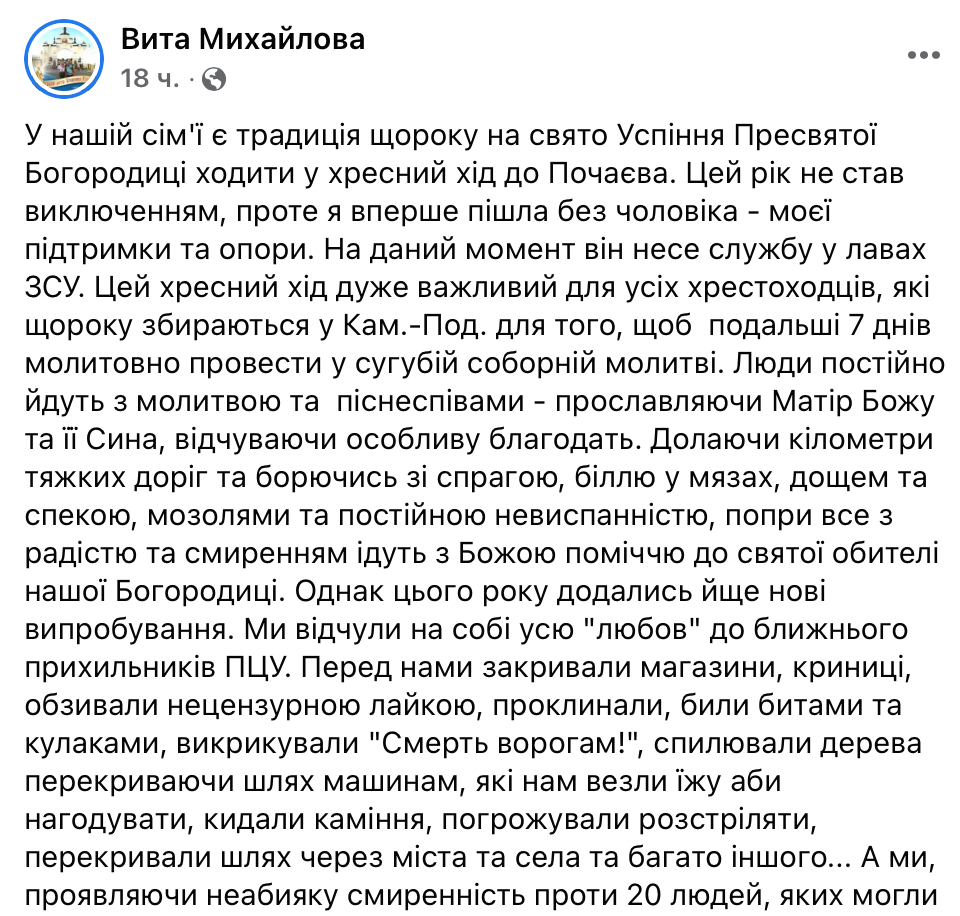 Вита Михайлова
18 ч. ·

У нашій сім'ї є традиція щороку на свято Успіння Пресвятої Богородиці ходити у хресний хід до Почаєва. Цей рік не став виключенням, проте я вперше пішла без чоловіка - моєї підтримки та опори. На даний момент він несе службу у лавах ЗСУ. Цей хресний хід дуже важливий для усіх хрестоходців, які щороку збираються у Кам.-Под. для того, щоб подальші 7 днів молитовно провести у сугубій соборній молитві. Люди постійно йдуть з молитвою та піснеспівами - прославляючи Матір Божу та її Сина, відчуваючи особливу благодать. Долаючи кілометри тяжких доріг та борючись зі спрагою, біллю у мязах, дощем та спекою, мозолями та постійною невиспанністю, попри все з радістю та смиренням ідуть з Божою поміччю до святої обителі нашої Богородиці. Однак цього року додались йще нові випробування. Ми відчули на собі усю "любов" до ближнього прихильників ПЦУ. Перед нами закривали магазини, криниці, обзивали нецензурною лайкою, проклинали, били битами та кулаками, викрикували "Смерть ворогам!", спилювали дерева перекриваючи шлях машинам, які нам везли їжу аби нагодувати, кидали каміння, погрожували розстріляти, перекривали шлях через міста та села та багато іншого... А ми, проявляючи неабияку смиренність проти 20 людей, яких могли